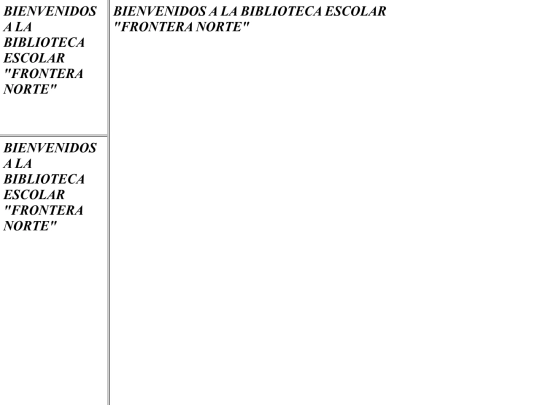 BIENVENIDOS A LA BIBLIOTECA ESCOLAR "FRONTERA NORTE"

BIENVENIDOS A LA BIBLIOTECA ESCOLAR "FRONTERA NORTE"

BIENVENIDOS A LA BIBLIOTECA ESCOLAR "FRONTERA NORTE"